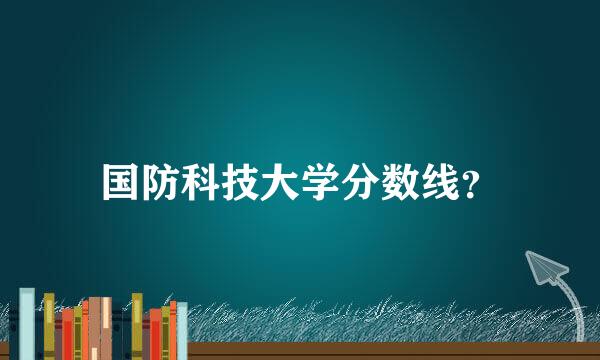 国防科技大学分数线?